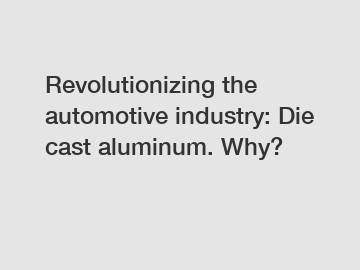 Revolutionizing the automotive industry: Die cast aluminum. Why?